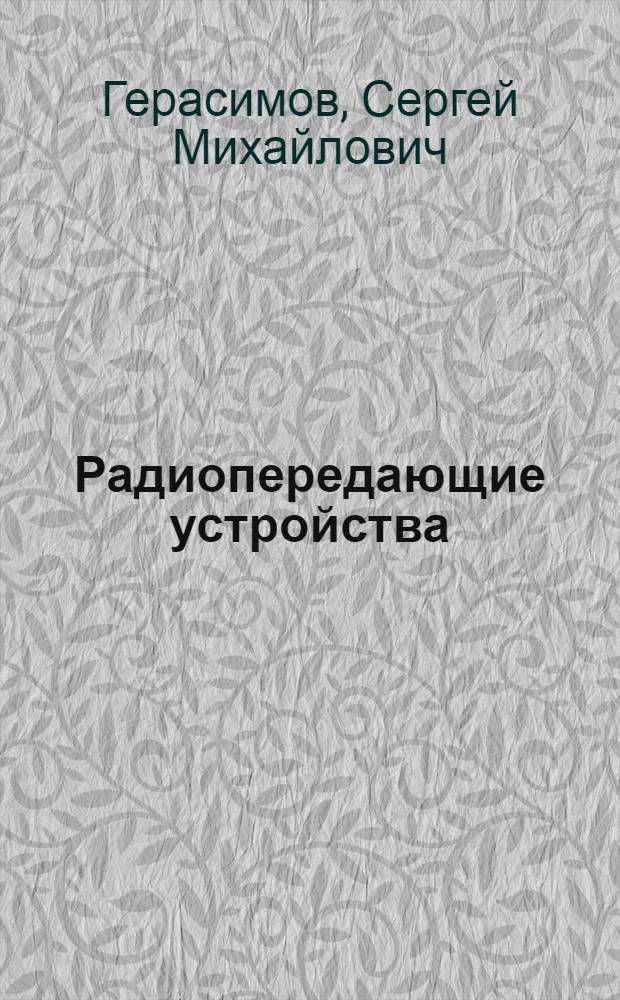 Герасимов, Сергей Михайлович

Радиопередающие устройства